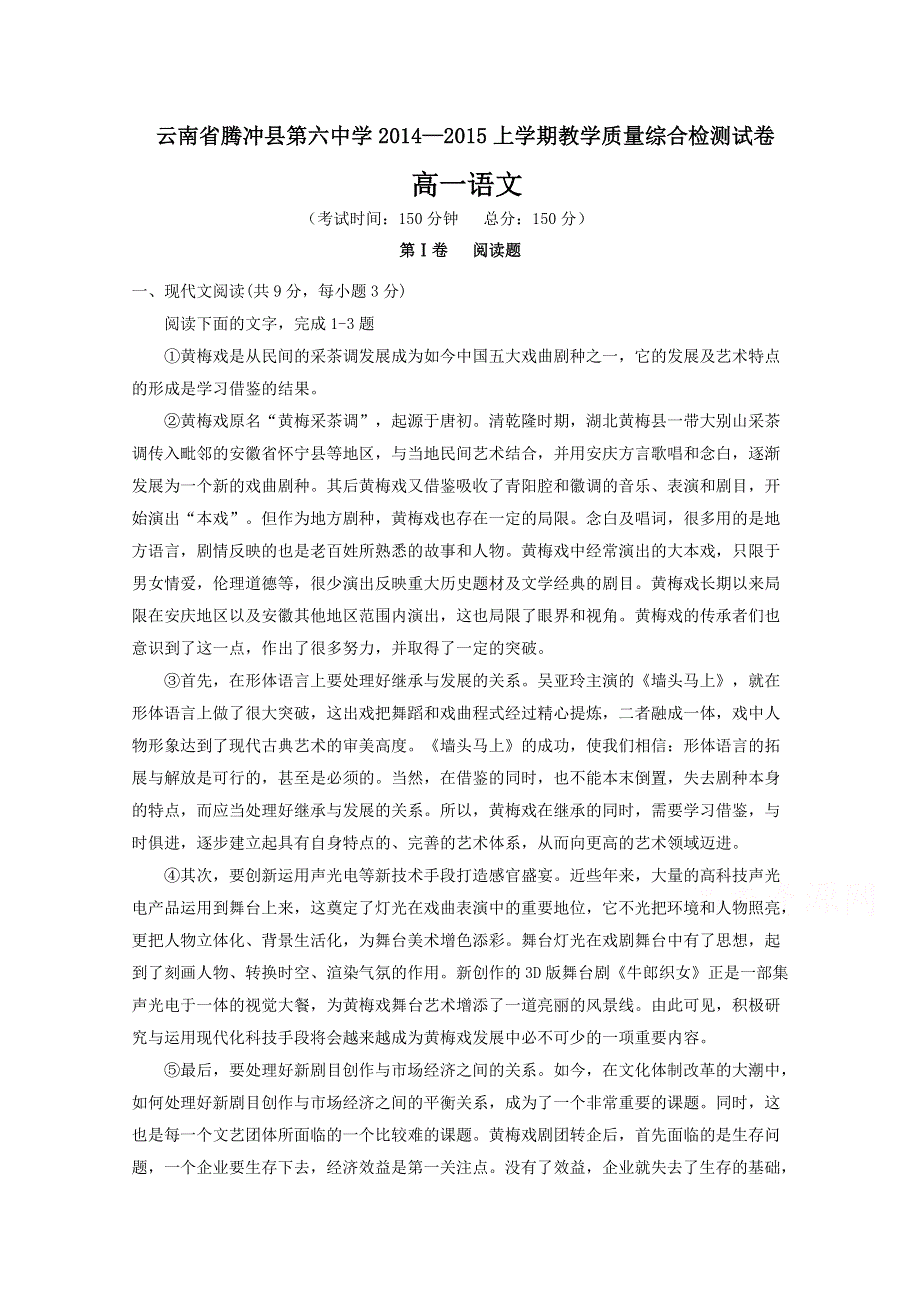 云南省腾冲县第六中学 2014—2015 上学期教学质量综合检测试卷

高一语文

（考试时间：150 分钟　总分：150 分）

第Ⅰ卷　阅读题

一、现代文阅读(共 9 分，每小题 3 分)

阅读下面的文字，完成 1-3 题

①黄梅戏是从民间的采茶调发展成为如今中国五大戏曲剧种之一，它的发展及艺术特点的形成是学习借鉴的结果。

②黄梅戏原名“黄梅采茶调”，起源于唐初。清乾隆时期，湖北黄梅县一带大别山采茶调传入毗邻的安徽省怀宁县等地区，与当地民间艺术结合，并用安庆方言歌唱和念白，逐渐发展为一个新的戏曲剧种。其后黄梅戏又借鉴吸收了青阳腔和徽调的音乐、表演和剧目，开始演出“本戏”。但作为地方剧种，黄梅戏也存在一定的局限。念白及唱词，很多用的是地方语言，剧情反映的也是老百姓所熟悉的故事和人物。黄梅戏中经常演出的大本戏，只限于男女情爱，伦理道德等，很少演出反映重大历史题材及文学经典的剧目。黄梅戏长期以来局限在安庆地区以及安徽其他地区范围内演出，这也局限了眼界和视角。黄梅戏的传承者们也意识到了这一点，作出了很多努力，并取得了一定的突破。

③首先，在形体语言上要处理好继承与发展的关系。吴亚玲主演的《墙头马上》，就在形体语言上做了很大突破，这出戏把舞蹈和戏曲程式经过精心提炼，二者融成一体，戏中人物形象达到了现代古典艺术的审美高度。《墙头马上》的成功，使我们相信：形体语言的拓展与解放是可行的，甚至是必须的。当然，在借鉴的同时，也不能本末倒置，失去剧种本身的特点，而应当处理好继承与发展的关系。所以，黄梅戏在继承的同时，需要学习借鉴，与时俱进，逐步建立起具有自身特点的、完善的艺术体系，从而向更高的艺术领域迈进。

④其次，要创新运用声光电等新技术手段打造感官盛宴。近些年来，大量的高科技声光电产品运用到舞台上来，这奠定了灯光在戏曲表演中的重要地位，它不光把环境和人物照亮，更把人物立体化、背景生活化，为舞台美术增色添彩。舞台灯光在戏剧舞台中有了思想，起到了刻画人物、转换时空、渲染气氛的作用。新创作的 3D 版舞台剧《牛郎织女》正是一部集声光电于一体的视觉大餐，为黄梅戏舞台艺术增添了一道亮丽的风景线。由此可见，积极研究与运用现代化科技手段将会越来越成为黄梅戏发展中必不可少的一项重要内容。

⑤最后，要处理好新剧目创作与市场经济之间的关系。如今，在文化体制改革的大潮中，如何处理好新剧目创作与市场经济之间的平衡关系，成为了一个非常重要的课题。同时，这也是每一个文艺团体所面临的一个比较难的课题。黄梅戏剧团转企后，首先面临的是生存问题，一个企业要生存下去，经济效益是第一关注点。没有了效益，企业就失去了生存的基础，